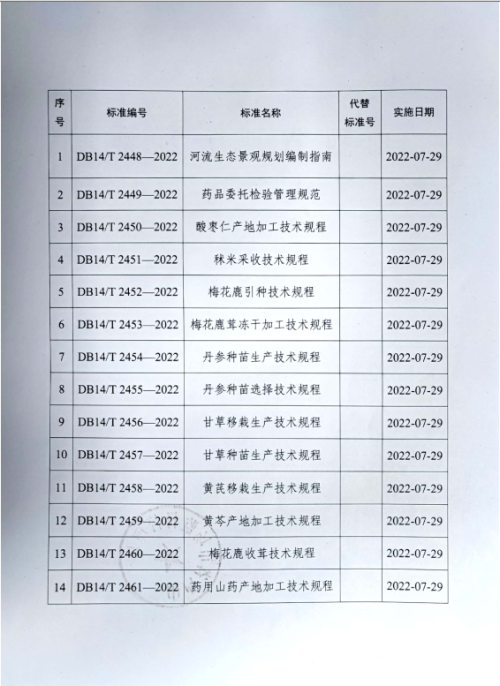 | 序号 | 标准编号 | 标准名称 | 代替标准号 | 实施日期 |
|---|---|---|---|---|
| 1 | DB14/T 2448—2022 | 河流生态景观规划编制指南 | | 2022-07-29 |
| 2 | DB14/T 2449—2022 | 药品委托检验管理规范 | | 2022-07-29 |
| 3 | DB14/T 2450—2022 | 酸枣仁产地加工技术规程 | | 2022-07-29 |
| 4 | DB14/T 2451—2022 | 秫米采收技术规程 | | 2022-07-29 |
| 5 | DB14/T 2452—2022 | 梅花鹿引种技术规程 | | 2022-07-29 |
| 6 | DB14/T 2453—2022 | 梅花鹿茸冻干加工技术规程 | | 2022-07-29 |
| 7 | DB14/T 2454—2022 | 丹参种苗生产技术规程 | | 2022-07-29 |
| 8 | DB14/T 2455—2022 | 丹参种苗选择技术规程 | | 2022-07-29 |
| 9 | DB14/T 2456—2022 | 甘草移栽生产技术规程 | | 2022-07-29 |
| 10 | DB14/T 2457—2022 | 甘草种苗生产技术规程 | | 2022-07-29 |
| 11 | DB14/T 2458—2022 | 黄芪移栽生产技术规程 | | 2022-07-29 |
| 12 | DB14/T 2459—2022 | 黄芩产地加工技术规程 | | 2022-07-29 |
| 13 | DB14/T 2460—2022 | 梅花鹿收茸技术规程 | | 2022-07-29 |
| 14 | DB14/T 2461—2022 | 药用山药产地加工技术规程 | | 2022-07-29 |